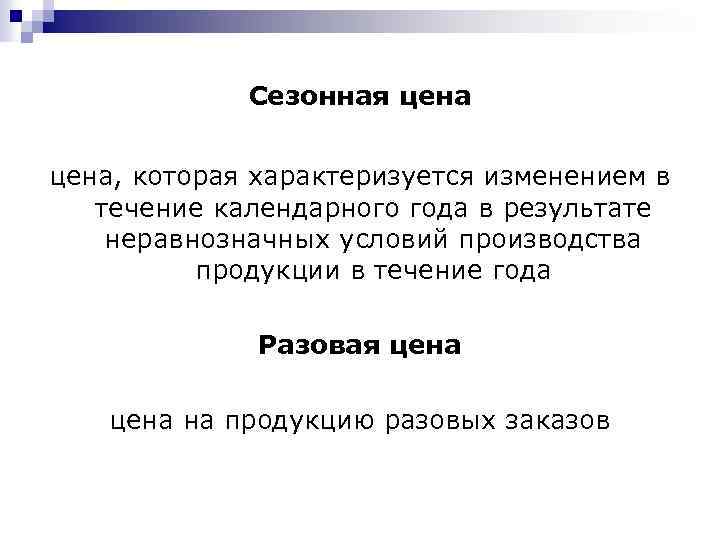 Сезонная цена

цена, которая характеризуется изменением в течение календарного года в результате неравнозначных условий производства продукции в течение года

Разовая цена

цена на продукцию разовых заказов